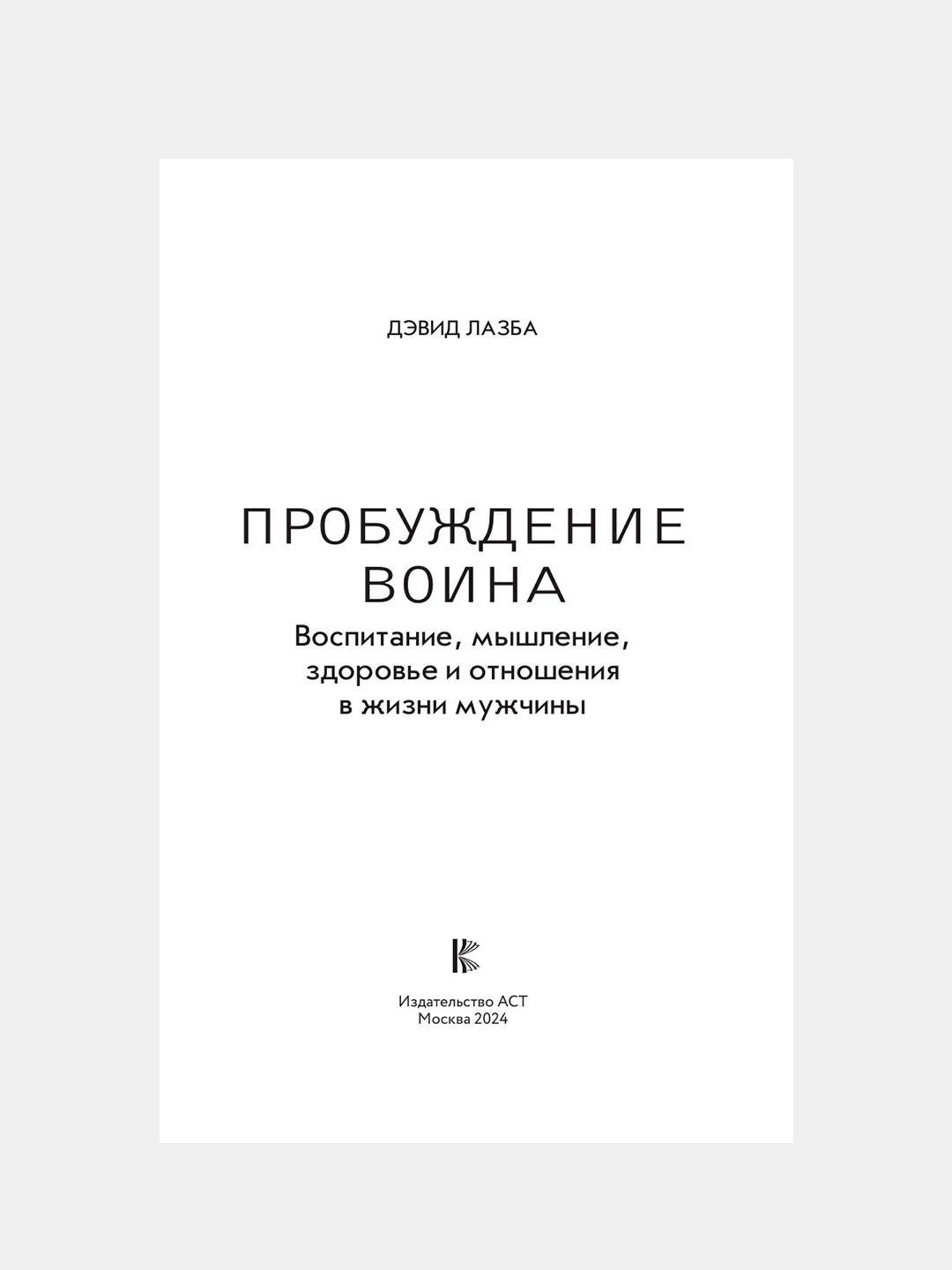 ДЭВИД ЛАЗБА

ПРОБУЖДЕНИЕ ВОИНА

Воспитание, мышление, здоровье и отношения в жизни мужчины

Издательство АСТ
Москва 2024